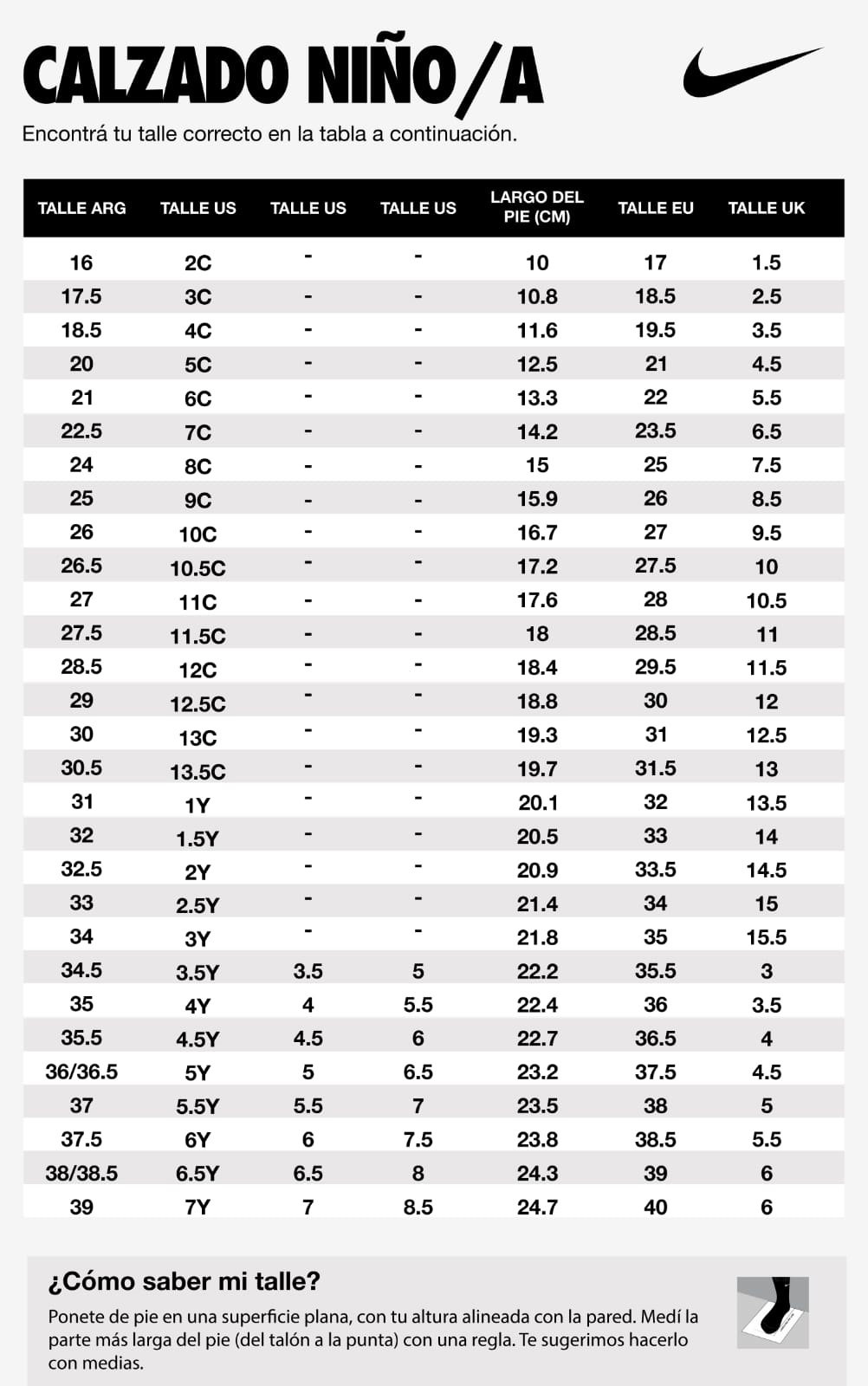 CALZADO NIÑO/A

Encontrá tu talle correcto en la tabla a continuación.

| TALLE ARG | TALLE US | TALLE US | TALLE US | LARGO DEL PIE (CM) | TALLE EU | TALLE UK |
|---|---|---|---|---|---|---|
| 16 | 2C | - | - | 10 | 17 | 1.5 |
| 17.5 | 3C | - | - | 10.8 | 18.5 | 2.5 |
| 18.5 | 4C | - | - | 11.6 | 19.5 | 3.5 |
| 20 | 5C | - | - | 12.5 | 21 | 4.5 |
| 21 | 6C | - | - | 13.3 | 22 | 5.5 |
| 22.5 | 7C | - | - | 14.2 | 23.5 | 6.5 |
| 24 | 8C | - | - | 15 | 25 | 7.5 |
| 25 | 9C | - | - | 15.9 | 26 | 8.5 |
| 26 | 10C | - | - | 16.7 | 27 | 9.5 |
| 26.5 | 10.5C | - | - | 17.2 | 27.5 | 10 |
| 27 | 11C | - | - | 17.6 | 28 | 10.5 |
| 27.5 | 11.5C | - | - | 18 | 28.5 | 11 |
| 28.5 | 12C | - | - | 18.4 | 29.5 | 11.5 |
| 29 | 12.5C | - | - | 18.8 | 30 | 12 |
| 30 | 13C | - | - | 19.3 | 31 | 12.5 |
| 30.5 | 13.5C | - | - | 19.7 | 31.5 | 13 |
| 31 | 1Y | - | - | 20.1 | 32 | 13.5 |
| 32 | 1.5Y | - | - | 20.5 | 33 | 14 |
| 32.5 | 2Y | - | - | 20.9 | 33.5 | 14.5 |
| 33 | 2.5Y | - | - | 21.4 | 34 | 15 |
| 34 | 3Y | - | - | 21.8 | 35 | 15.5 |
| 34.5 | 3.5Y | 3.5 | 5 | 22.2 | 35.5 | 3 |
| 35 | 4Y | 4 | 5.5 | 22.4 | 36 | 3.5 |
| 35.5 | 4.5Y | 4.5 | 6 | 22.7 | 36.5 | 4 |
| 36/36.5 | 5Y | 5 | 6.5 | 23.2 | 37.5 | 4.5 |
| 37 | 5.5Y | 5.5 | 7 | 23.5 | 38 | 5 |
| 37.5 | 6Y | 6 | 7.5 | 23.8 | 38.5 | 5.5 |
| 38/38.5 | 6.5Y | 6.5 | 8 | 24.3 | 39 | 6 |
| 39 | 7Y | 7 | 8.5 | 24.7 | 40 | 6 |

¿Cómo saber mi talle?

Ponete de pie en una superficie plana, con tu altura alineada con la pared. Medí la parte más larga del pie (del talón a la punta) con una regla. Te sugerimos hacerlo con medias.